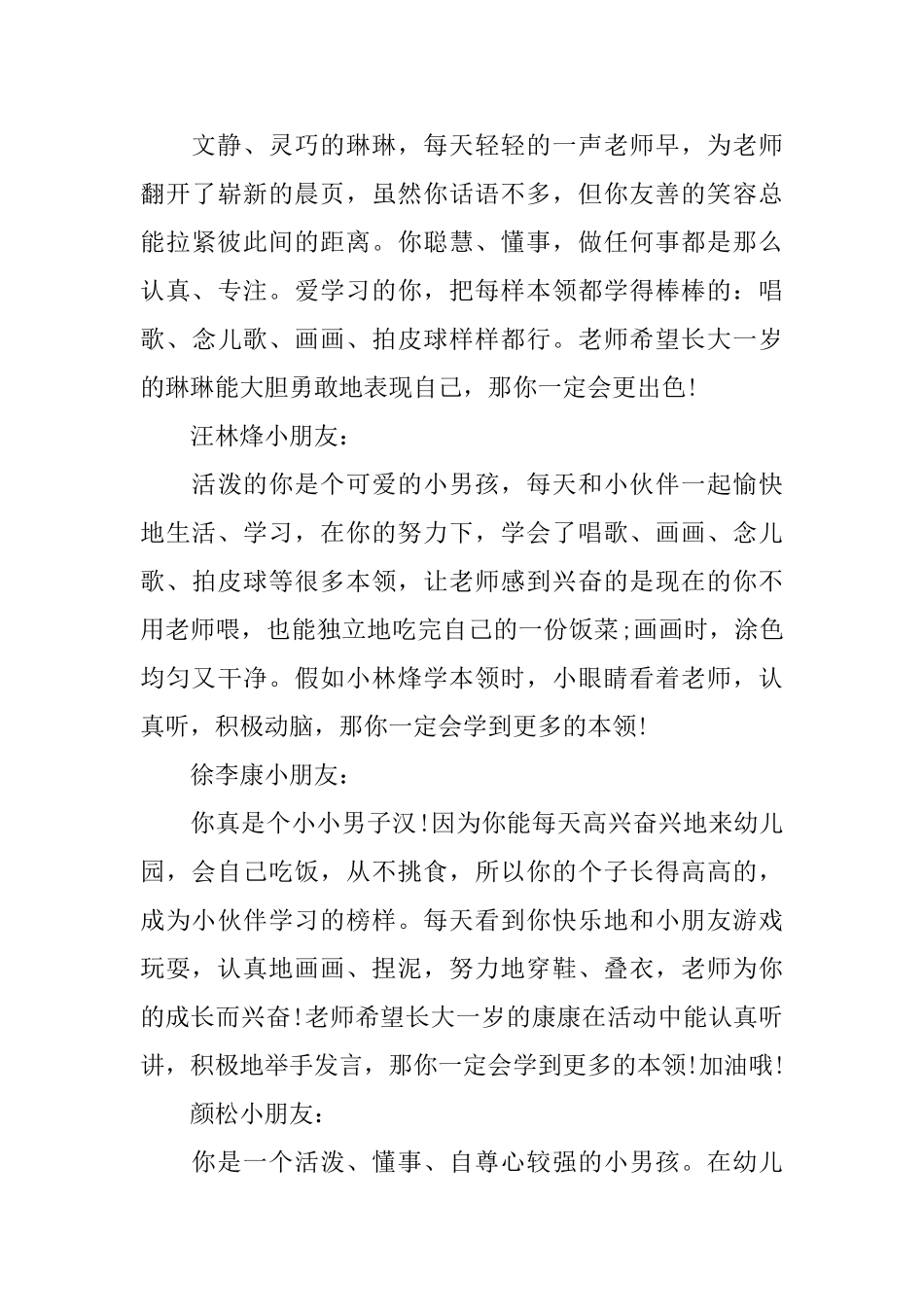 文静、灵巧的琳琳，每天轻轻的一声老师早，为老师翻开了崭新的晨页，虽然你话语不多，但你友善的笑容总能拉紧彼此间的距离。你聪慧、懂事，做任何事都是那么认真、专注。爱学习的你，把每样本领都学得棒棒的：唱歌、念儿歌、画画、拍皮球样样都行。老师希望长大一岁的琳琳能大胆勇敢地表现自己，那你一定会更出色!

汪林烽小朋友：

活泼的你是个可爱的小男孩，每天和小伙伴一起愉快地生活、学习，在你的努力下，学会了唱歌、画画、念儿歌、拍皮球等很多本领，让老师感到兴奋的是现在的你不用老师喂，也能独立地吃完自己的一份饭菜;画画时，涂色均匀又干净。假如小林烽学本领时，小眼睛看着老师，认真听，积极动脑，那你一定会学到更多的本领!

徐李康小朋友：

你真是个小小男子汉!因为你能每天高兴奋兴地来幼儿园，会自己吃饭，从不挑食，所以你的个子长得高高的，成为小伙伴学习的榜样。每天看到你快乐地和小朋友游戏玩耍，认真地画画、捏泥，努力地穿鞋、叠衣，老师为你的成长而兴奋!老师希望长大一岁的康康在活动中能认真听讲，积极地举手发言，那你一定会学到更多的本领!加油哦!

颜松小朋友：

你是一个活泼、懂事、自尊心较强的小男孩。在幼儿